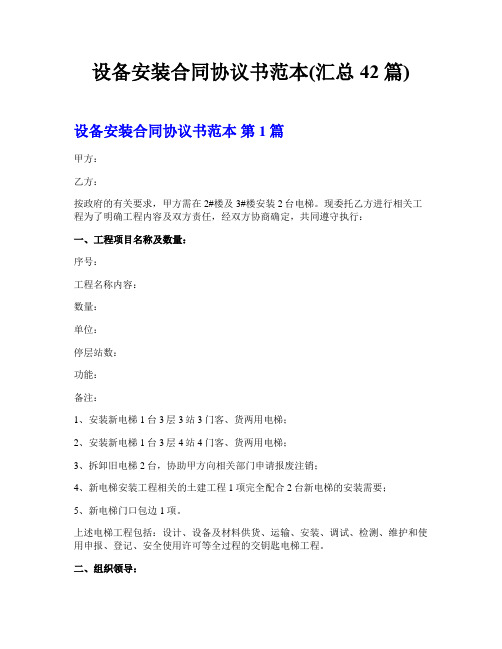 设备安装合同协议书范本(汇总 42 篇)

设备安装合同协议书范本 第 1 篇

甲方：

乙方：

按政府的有关要求，甲方需在 2#楼及 3#楼安装 2 台电梯。现委托乙方进行相关工程为了明确工程内容及双方责任，经双方协商确定，共同遵守执行：

一、工程项目名称及数量：

序号：

工程名称内容：

数量：

单位：

停层站数：

功能：

备注：

1、安装新电梯 1 台 3 层 3 站 3 门客、货两用电梯；

2、安装新电梯 1 台 3 层 4 站 4 门客、货两用电梯；

3、拆卸旧电梯 2 台，协助甲方向相关部门申请报废注销；

4、新电梯安装工程相关的土建工程 1 项完全配合 2 台新电梯的安装需要；

5、新电梯门口包边 1 项。

上述电梯工程包括：设计、设备及材料供货、运输、安装、调试、检测、维护和使用申报、登记、安全使用许可等全过程的交钥匙电梯工程。

二、组织领导：